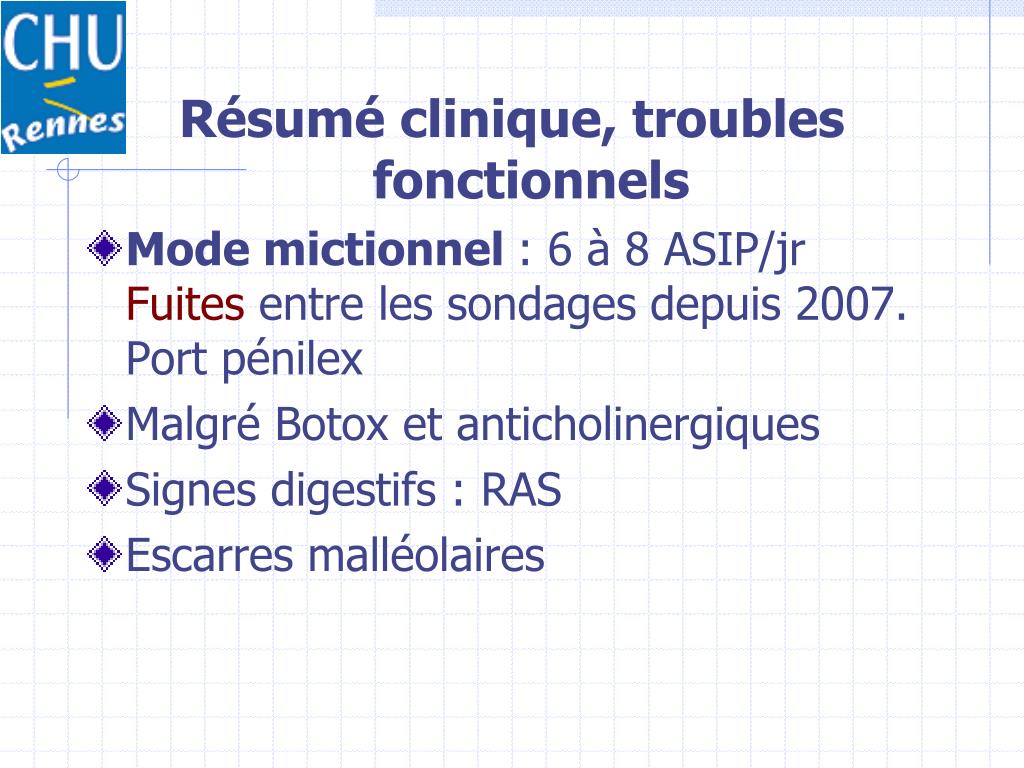 CHU
Rennes

Résumé clinique, troubles fonctionnels

Mode mictionnel : 6 à 8 ASIP/jr
Fuites entre les sondages depuis 2007. Port pénilex

Malgré Botox et anticholinergiques

Signes digestifs : RAS

Escarres malléolaires